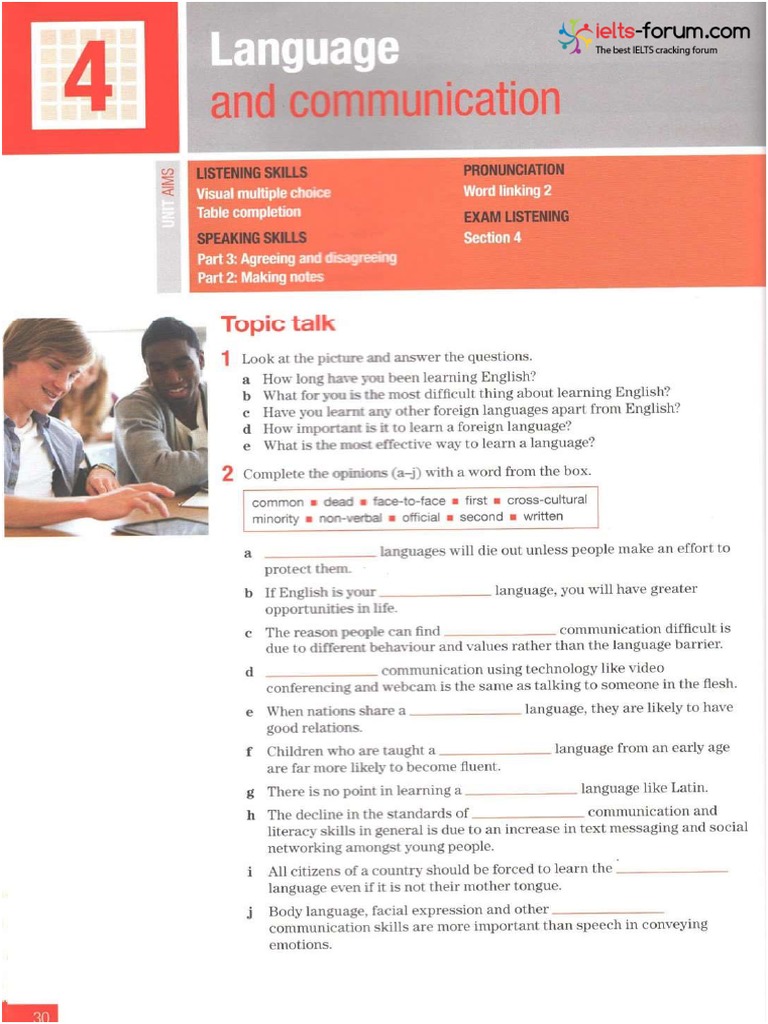 4

Language and communication

ielts-forum.com
The best IELTS cracking forum

UNIT AIMS

LISTENING SKILLS
Visual multiple choice
Table completion

SPEAKING SKILLS
Part 3: Agreeing and disagreeing
Part 2: Making notes

PRONUNCIATION
Word linking 2

EXAM LISTENING
Section 4

Topic talk

1 Look at the picture and answer the questions.
a How long have you been learning English?
b What for you is the most difficult thing about learning English?
c Have you learnt any other foreign languages apart from English?
d How important is it to learn a foreign language?
e What is the most effective way to learn a language?

2 Complete the opinions (a–j) with a word from the box.

common ■ dead ■ face-to-face ■ first ■ cross-cultural
minority ■ non-verbal ■ official ■ second ■ written

a ______________ languages will die out unless people make an effort to protect them.

b If English is your ______________ language, you will have greater opportunities in life.

c The reason people can find ______________ communication difficult is due to different behaviour and values rather than the language barrier.

d ______________ communication using technology like video conferencing and webcam is the same as talking to someone in the flesh.

e When nations share a ______________ language, they are likely to have good relations.

f Children who are taught a ______________ language from an early age are far more likely to become fluent.

g There is no point in learning a ______________ language like Latin.

h The decline in the standards of ______________ communication and literacy skills in general is due to an increase in text messaging and social networking amongst young people.

i All citizens of a country should be forced to learn the ______________ language even if it is not their mother tongue.

j Body language, facial expression and other ______________ communication skills are more important than speech in conveying emotions.

30